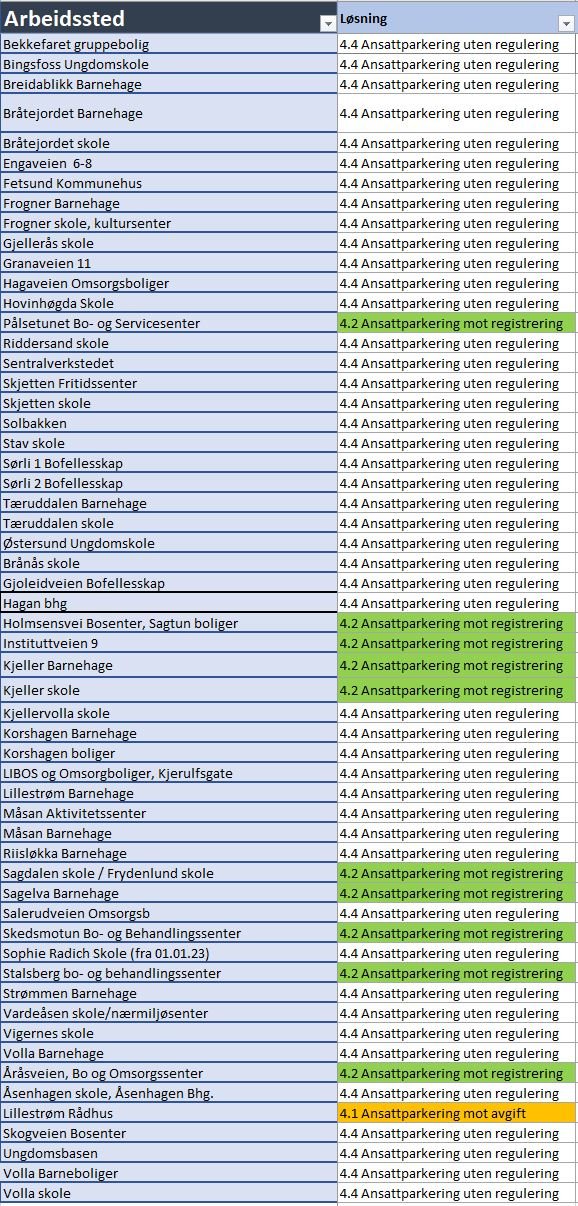 | Arbeidssted | Løsning |
|---|---|
| Bekkefaret gruppebolig | 4.4 Ansattparkering uten regulering |
| Bingsfoss Ungdomskole | 4.4 Ansattparkering uten regulering |
| Breidablikk Barnehage | 4.4 Ansattparkering uten regulering |
| Bråtejordet Barnehage | 4.4 Ansattparkering uten regulering |
| Bråtejordet skole | 4.4 Ansattparkering uten regulering |
| Engaveien 6-8 | 4.4 Ansattparkering uten regulering |
| Fetsund Kommunehus | 4.4 Ansattparkering uten regulering |
| Frogner Barnehage | 4.4 Ansattparkering uten regulering |
| Frogner skole, kultursenter | 4.4 Ansattparkering uten regulering |
| Gjellerås skole | 4.4 Ansattparkering uten regulering |
| Granaveien 11 | 4.4 Ansattparkering uten regulering |
| Hagaveien Omsorgsboliger | 4.4 Ansattparkering uten regulering |
| Hovinhøgda Skole | 4.4 Ansattparkering uten regulering |
| Pålsetunet Bo- og Servicesenter | 4.2 Ansattparkering mot registrering |
| Riddersand skole | 4.4 Ansattparkering uten regulering |
| Sentralverkstedet | 4.4 Ansattparkering uten regulering |
| Skjetten Fritidssenter | 4.4 Ansattparkering uten regulering |
| Skjetten skole | 4.4 Ansattparkering uten regulering |
| Solbakken | 4.4 Ansattparkering uten regulering |
| Stav skole | 4.4 Ansattparkering uten regulering |
| Sørli 1 Bofellesskap | 4.4 Ansattparkering uten regulering |
| Sørli 2 Bofellesskap | 4.4 Ansattparkering uten regulering |
| Tæruddalen Barnehage | 4.4 Ansattparkering uten regulering |
| Tæruddalen skole | 4.4 Ansattparkering uten regulering |
| Østersund Ungdomskole | 4.4 Ansattparkering uten regulering |
| Brånås skole | 4.4 Ansattparkering uten regulering |
| Gjoleidveien Bofellesskap | 4.4 Ansattparkering uten regulering |
| Hagan bhg | 4.4 Ansattparkering uten regulering |
| Holmsensvei Bosenter, Sagtun boliger | 4.2 Ansattparkering mot registrering |
| Instituttveien 9 | 4.2 Ansattparkering mot registrering |
| Kjeller Barnehage | 4.2 Ansattparkering mot registrering |
| Kjeller skole | 4.2 Ansattparkering mot registrering |
| Kjellervolla skole | 4.4 Ansattparkering uten regulering |
| Korshagen Barnehage | 4.4 Ansattparkering uten regulering |
| Korshagen boliger | 4.4 Ansattparkering uten regulering |
| LIBOS og Omsorgboliger, Kjerulfsgate | 4.4 Ansattparkering uten regulering |
| Lillestrøm Barnehage | 4.4 Ansattparkering uten regulering |
| Måsan Aktivitetssenter | 4.4 Ansattparkering uten regulering |
| Måsan Barnehage | 4.4 Ansattparkering uten regulering |
| Riisløkka Barnehage | 4.4 Ansattparkering uten regulering |
| Sagdalen skole / Frydenlund skole | 4.2 Ansattparkering mot registrering |
| Sagelva Barnehage | 4.2 Ansattparkering mot registrering |
| Salerudveien Omsorgsb | 4.4 Ansattparkering uten regulering |
| Skedsmotun Bo- og Behandlingssenter | 4.2 Ansattparkering mot registrering |
| Sophie Radich Skole (fra 01.01.23) | 4.4 Ansattparkering uten regulering |
| Stalsberg bo- og behandlingssenter | 4.2 Ansattparkering mot registrering |
| Strømmen Barnehage | 4.4 Ansattparkering uten regulering |
| Vardeåsen skole/nærmiljøsenter | 4.4 Ansattparkering uten regulering |
| Vigernes skole | 4.4 Ansattparkering uten regulering |
| Volla Barnehage | 4.4 Ansattparkering uten regulering |
| Åråsveien, Bo og Omsorgssenter | 4.2 Ansattparkering mot registrering |
| Åsenhagen skole, Åsenhagen Bhg. | 4.4 Ansattparkering uten regulering |
| Lillestrøm Rådhus | 4.1 Ansattparkering mot avgift |
| Skogveien Bosenter | 4.4 Ansattparkering uten regulering |
| Ungdomsbasen | 4.4 Ansattparkering uten regulering |
| Volla Barneboliger | 4.4 Ansattparkering uten regulering |
| Volla skole | 4.4 Ansattparkering uten regulering |